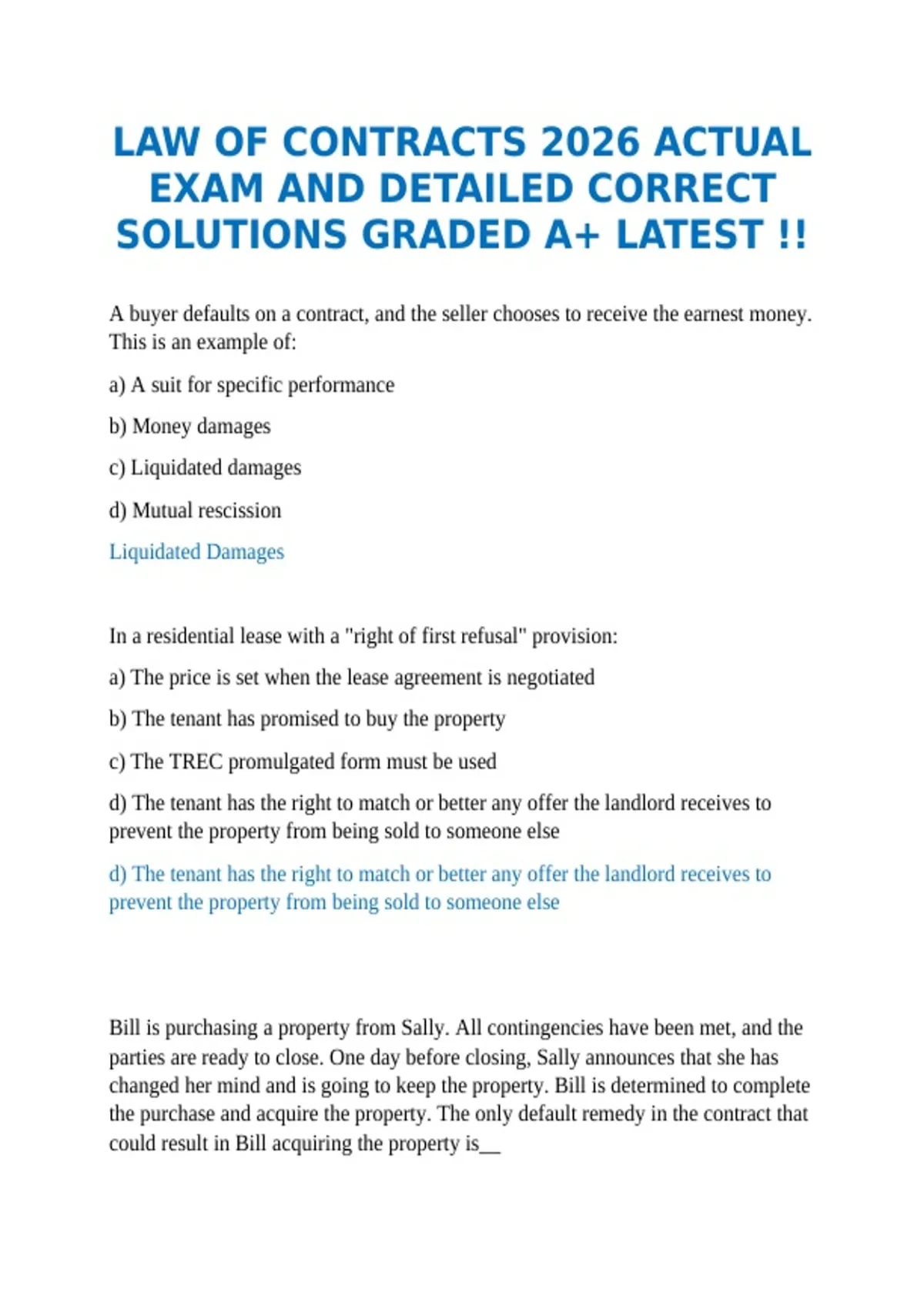 LAW OF CONTRACTS 2026 ACTUAL EXAM AND DETAILED CORRECT SOLUTIONS GRADED A+ LATEST !!

A buyer defaults on a contract, and the seller chooses to receive the earnest money. This is an example of:

a) A suit for specific performance

b) Money damages

c) Liquidated damages

d) Mutual rescission

Liquidated Damages

In a residential lease with a "right of first refusal" provision:

a) The price is set when the lease agreement is negotiated

b) The tenant has promised to buy the property

c) The TREC promulgated form must be used

d) The tenant has the right to match or better any offer the landlord receives to prevent the property from being sold to someone else

d) The tenant has the right to match or better any offer the landlord receives to prevent the property from being sold to someone else

Bill is purchasing a property from Sally. All contingencies have been met, and the parties are ready to close. One day before closing, Sally announces that she has changed her mind and is going to keep the property. Bill is determined to complete the purchase and acquire the property. The only default remedy in the contract that could result in Bill acquiring the property is__